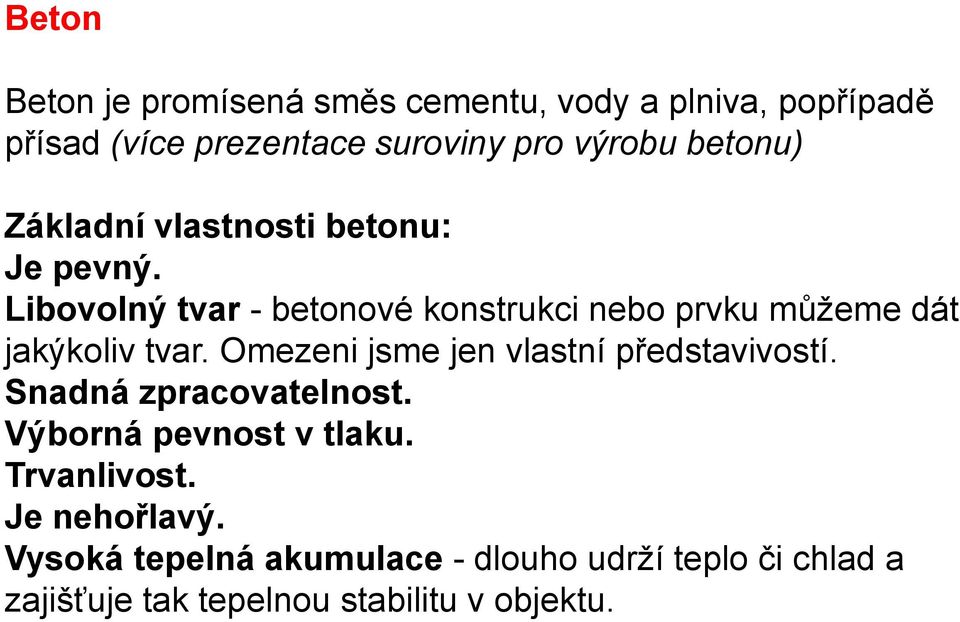 Beton

Beton je promísená směs cementu, vody a plniva, popřípadě přísad (více prezentace suroviny pro výrobu betonu)

Základní vlastnosti betonu:
Je pevný.
Libovolný tvar - betonové konstrukci nebo prvku můžeme dát jakýkoliv tvar. Omezeni jsme jen vlastní představivostí.
Snadná zpracovatelnost.
Výborná pevnost v tlaku.
Trvanlivost.
Je nehořlavý.
Vysoká tepelná akumulace - dlouho udrží teplo či chlad a zajišťuje tak tepelnou stabilitu v objektu.